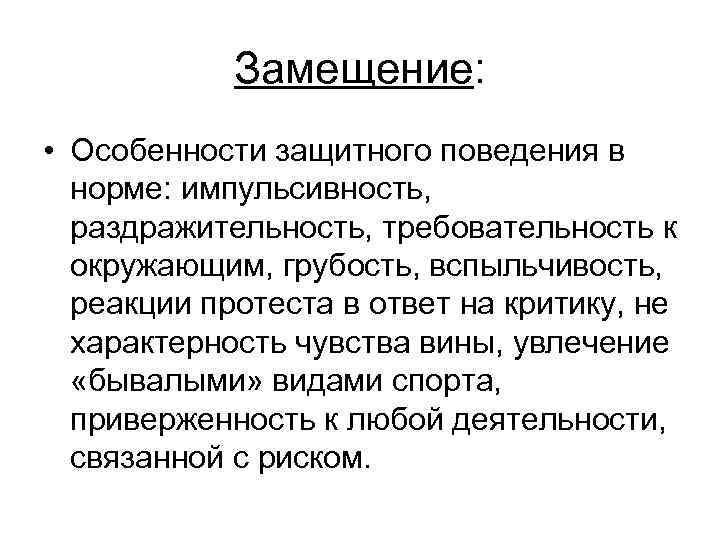 Замещение:

• Особенности защитного поведения в норме: импульсивность, раздражительность, требовательность к окружающим, грубость, вспыльчивость, реакции протеста в ответ на критику, не характерность чувства вины, увлечение «бывалыми» видами спорта, приверженность к любой деятельности, связанной с риском.